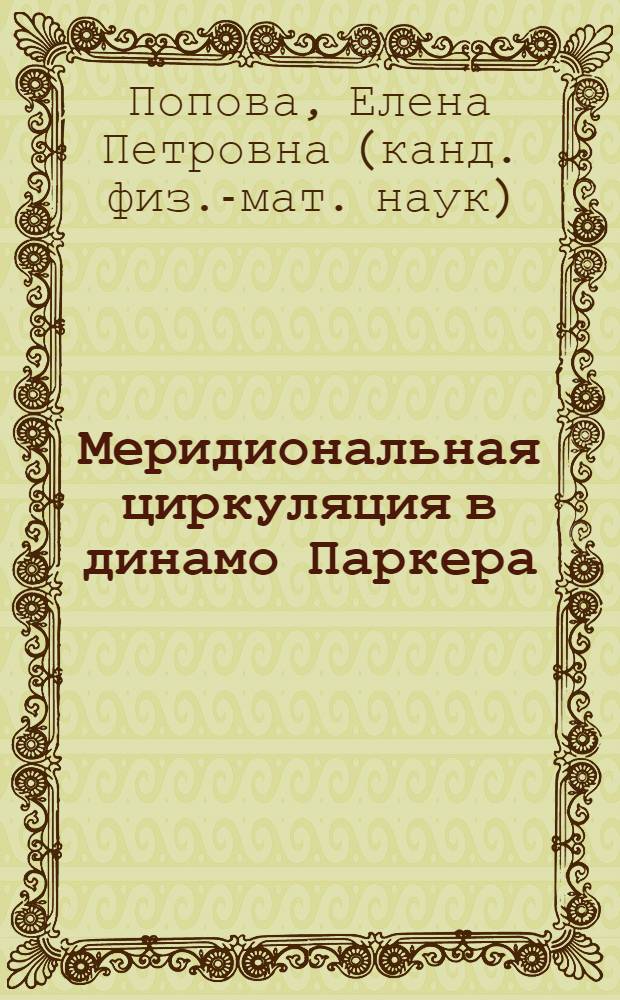 Попова, Елена Петровна (канд. физ.-мат. наук)

Меридиональная циркуляция в динамо Паркера